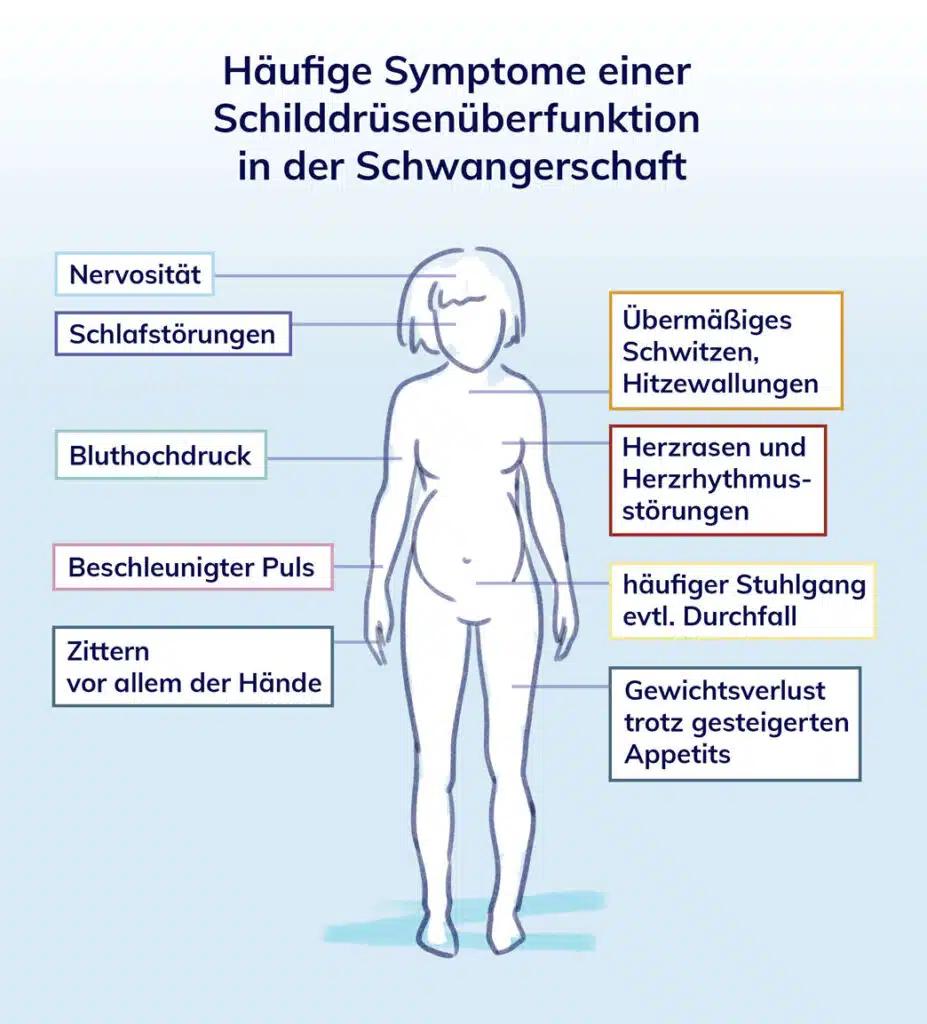 Häufige Symptome einer Schilddrüsenüberfunktion in der Schwangerschaft

Nervosität

Schlafstörungen

Bluthochdruck

Beschleunigter Puls

Zittern vor allem der Hände

Übermäßiges Schwitzen, Hitzewallungen

Herzrasen und Herzrhythmusstörungen

häufiger Stuhlgang evtl. Durchfall

Gewichtsverlust trotz gesteigerten Appetits